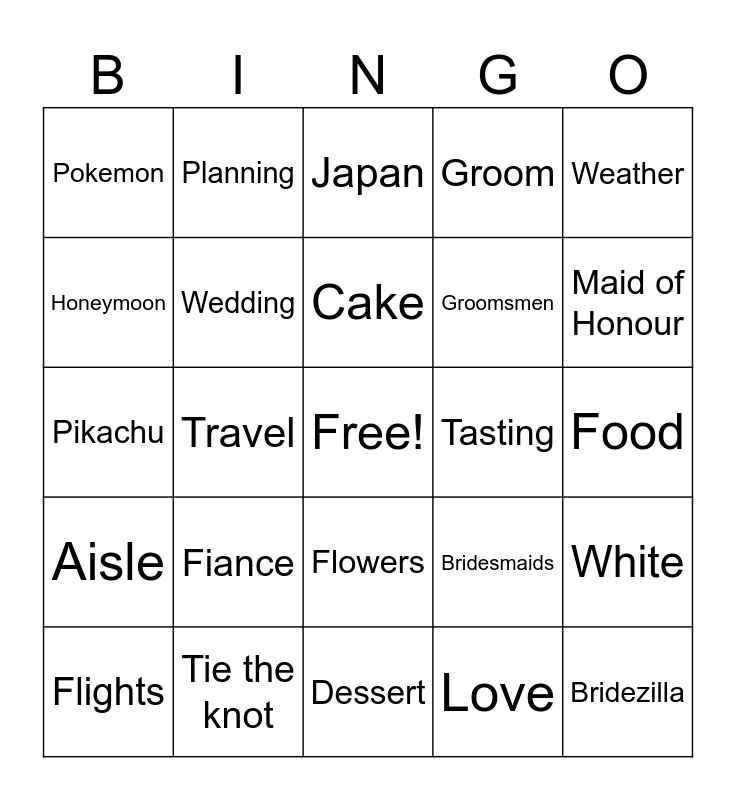 | B | I | N | G | O |
|---|---|---|---|---|
| Pokemon | Planning | Japan | Groom | Weather |
| Honeymoon | Wedding | Cake | Groomsmen | Maid of Honour |
| Pikachu | Travel | Free! | Tasting | Food |
| Aisle | Fiance | Flowers | Bridesmaids | White |
| Flights | Tie the knot | Dessert | Love | Bridezilla |